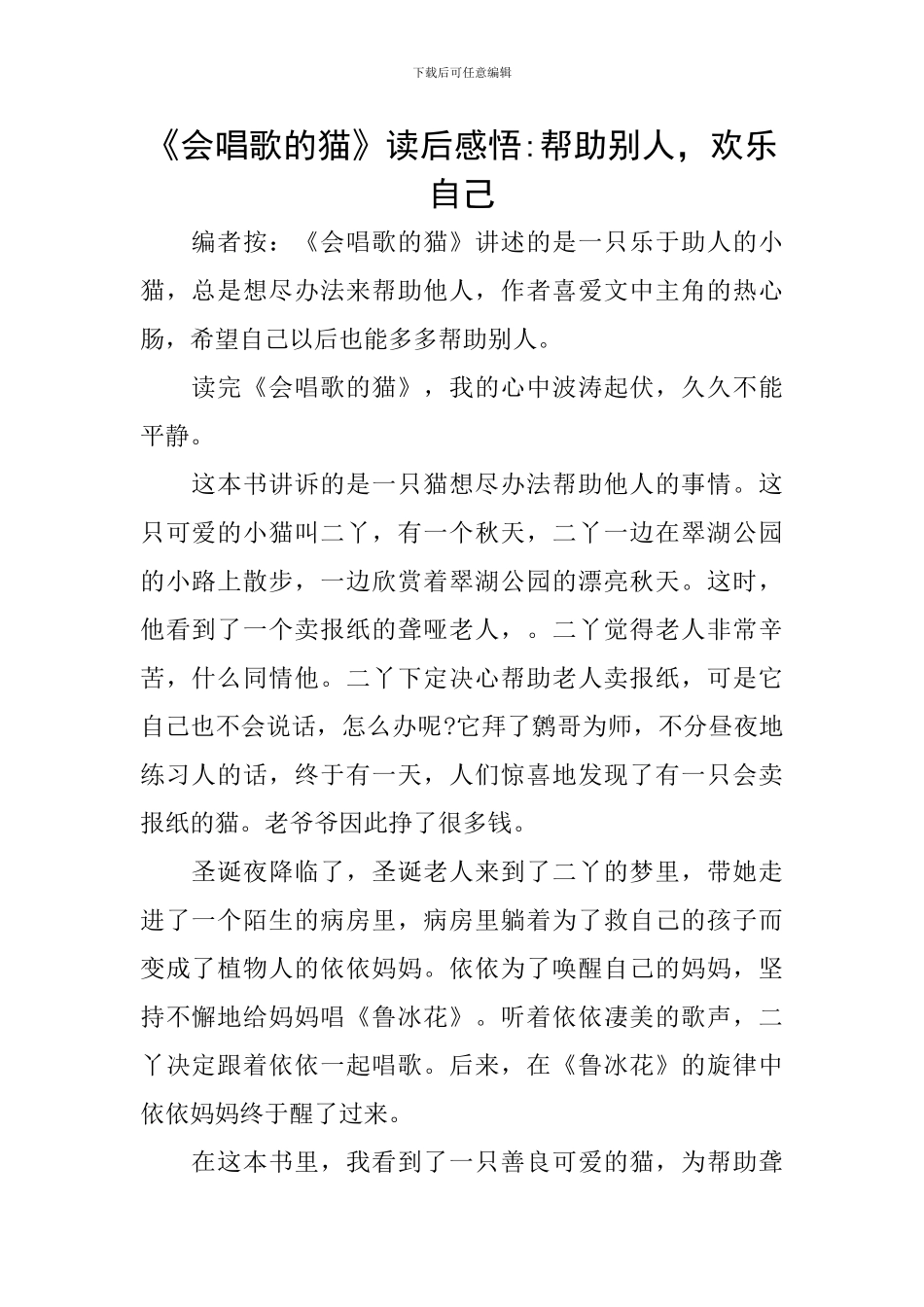 下载后可任意编辑

《会唱歌的猫》读后感悟:帮助别人，欢乐自己

编者按：《会唱歌的猫》讲述的是一只乐于助人的小猫，总是想尽办法来帮助他人，作者喜爱文中主角的热心肠，希望自己以后也能多多帮助别人。

读完《会唱歌的猫》，我的心中波涛起伏，久久不能平静。

这本书讲诉的是一只猫想尽办法帮助他人的事情。这只可爱的小猫叫二丫，有一个秋天，二丫一边在翠湖公园的小路上散步，一边欣赏着翠湖公园的漂亮秋天。这时，他看到了一个卖报纸的聋哑老人，。二丫觉得老人非常辛苦，什么同情他。二丫下定决心帮助老人卖报纸，可是它自己也不会说话，怎么办呢?它拜了鹩哥为师，不分昼夜地练习人的话，终于有一天，人们惊喜地发现了有一只会卖报纸的猫。老爷爷因此挣了很多钱。

圣诞夜降临了，圣诞老人来到了二丫的梦里，带她走进了一个陌生的病房里，病房里躺着为了救自己的孩子而变成了植物人的依依妈妈。依依为了唤醒自己的妈妈，坚持不懈地给妈妈唱《鲁冰花》。听着依依凄美的歌声，二丫决定跟着依依一起唱歌。后来，在《鲁冰花》的旋律中依依妈妈终于醒了过来。

在这本书里，我看到了一只善良可爱的猫，为帮助聋